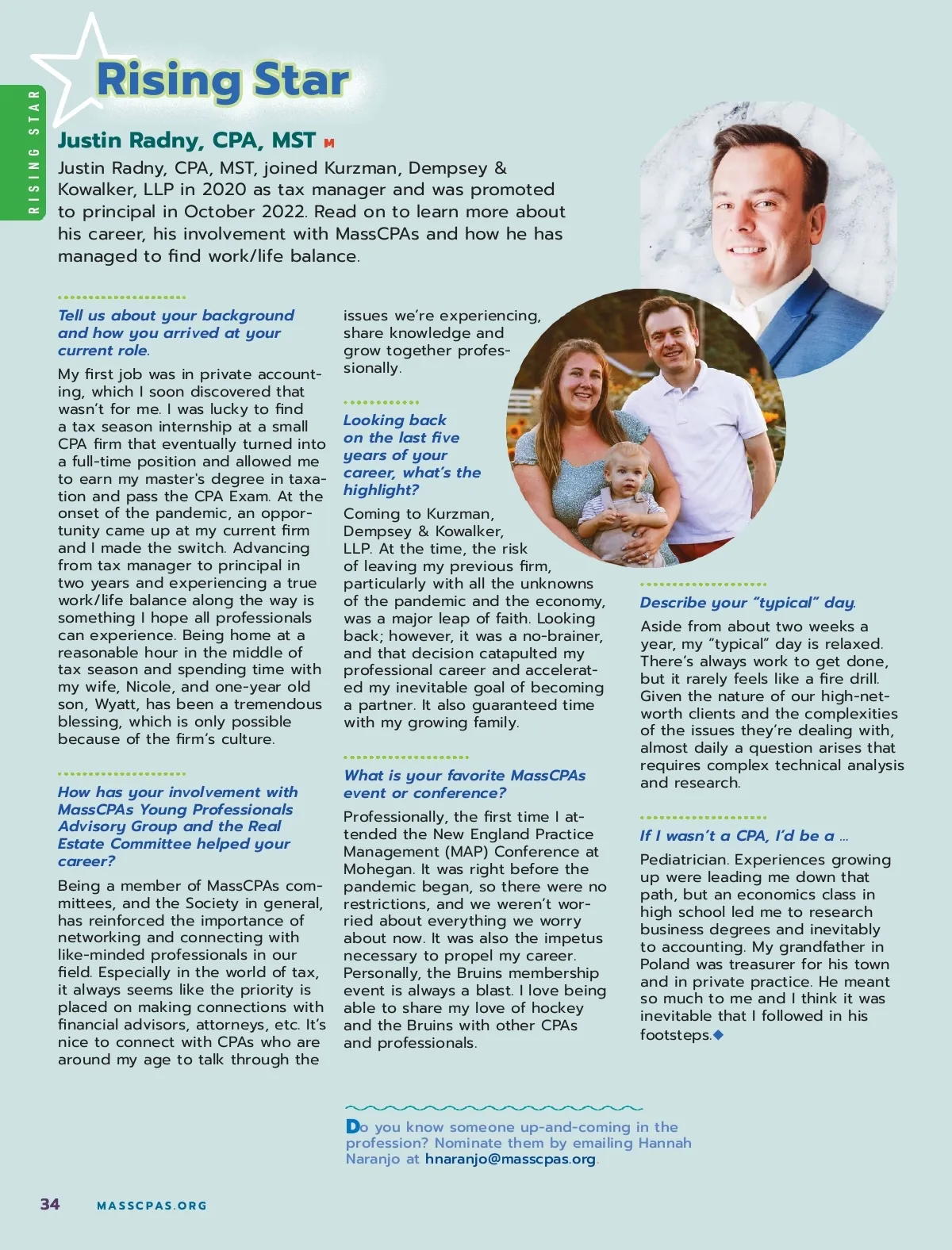 RISING STAR

Rising Star

Justin Radny, CPA, MST M

Justin Radny, CPA, MST, joined Kurzman, Dempsey & Kowalker, LLP in 2020 as tax manager and was promoted to principal in October 2022. Read on to learn more about his career, his involvement with MassCPAs and how he has managed to find work/life balance.

Tell us about your background and how you arrived at your current role.

My first job was in private accounting, which I soon discovered that wasn't for me. I was lucky to find a tax season internship at a small CPA firm that eventually turned into a full-time position and allowed me to earn my master's degree in taxation and pass the CPA Exam. At the onset of the pandemic, an opportunity came up at my current firm and I made the switch. Advancing from tax manager to principal in two years and experiencing a true work/life balance along the way is something I hope all professionals can experience. Being home at a reasonable hour in the middle of tax season and spending time with my wife, Nicole, and one-year old son, Wyatt, has been a tremendous blessing, which is only possible because of the firm's culture.

How has your involvement with MassCPAs Young Professionals Advisory Group and the Real Estate Committee helped your career?

Being a member of MassCPAs committees, and the Society in general, has reinforced the importance of networking and connecting with like-minded professionals in our field. Especially in the world of tax, it always seems like the priority is placed on making connections with financial advisors, attorneys, etc. It's nice to connect with CPAs who are around my age to talk through the issues we're experiencing, share knowledge and grow together professionally.

Looking back on the last five years of your career, what's the highlight?

Coming to Kurzman, Dempsey & Kowalker, LLP. At the time, the risk of leaving my previous firm, particularly with all the unknowns of the pandemic and the economy, was a major leap of faith. Looking back; however, it was a no-brainer, and that decision catapulted my professional career and accelerated my inevitable goal of becoming a partner. It also guaranteed time with my growing family.

What is your favorite MassCPAs event or conference?

Professionally, the first time I attended the New England Practice Management (MAP) Conference at Mohegan. It was right before the pandemic began, so there were no restrictions, and we weren't worried about everything we worry about now. It was also the impetus necessary to propel my career. Personally, the Bruins membership event is always a blast. I love being able to share my love of hockey and the Bruins with other CPAs and professionals.

Describe your "typical" day.

Aside from about two weeks a year, my "typical" day is relaxed. There's always work to get done, but it rarely feels like a fire drill. Given the nature of our high-net-worth clients and the complexities of the issues they're dealing with, almost daily a question arises that requires complex technical analysis and research.

If I wasn't a CPA, I'd be a ...

Pediatrician. Experiences growing up were leading me down that path, but an economics class in high school led me to research business degrees and inevitably to accounting. My grandfather in Poland was treasurer for his town and in private practice. He meant so much to me and I think it was inevitable that I followed in his footsteps.◆

Do you know someone up-and-coming in the profession? Nominate them by emailing Hannah Naranjo at hnaranjo@masscpas.org.

34 MASSCPAS.ORG